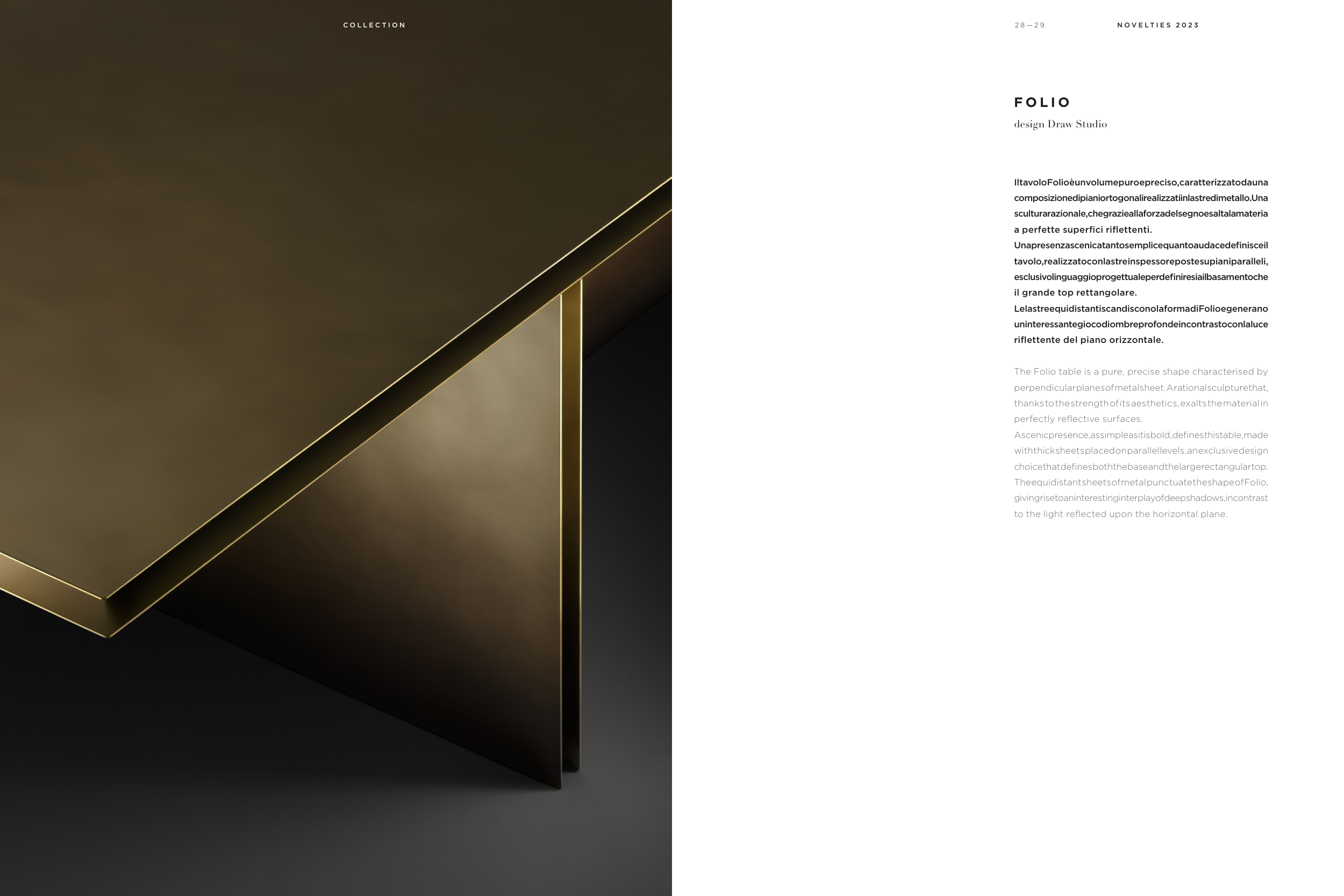 COLLECTION

28—29

NOVELTIES 2023

FOLIO
design Draw Studio

Il tavolo Folio è un volume puro e preciso, caratterizzato da una composizione di piani ortogonali realizzati in lastre di metallo. Una scultura razionale, che grazie alla forza del segno esalta la materia a perfette superfici riflettenti.
Una presenza scenica tanto semplice quanto audace definisce il tavolo, realizzato con lastre in spessore poste su piani paralleli, esclusivo linguaggio progettuale per definire sia il basamento che il grande top rettangolare.
Le lastre equidistanti scandiscono la forma di Folio e generano un interessante gioco di ombre profonde in contrasto con la luce riflettente del piano orizzontale.

The Folio table is a pure, precise shape characterised by perpendicular planes of metal sheet. A rational sculpture that, thanks to the strength of its aesthetics, exalts the material in perfectly reflective surfaces.
A scenic presence, as simple as it is bold, defines this table, made with thick sheets placed on parallel levels, an exclusive design choice that defines both the base and the large rectangular top.
The equidistant sheets of metal punctuate the shape of Folio, giving rise to an interesting interplay of deep shadows, in contrast to the light reflected upon the horizontal plane.